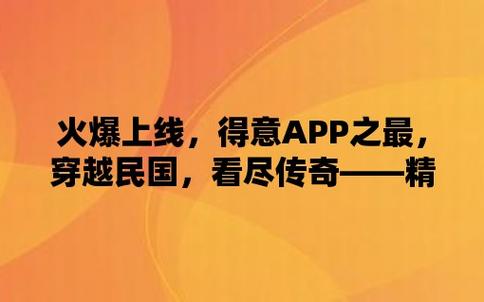 火爆上线，得意APP之最，穿越民国，看尽传奇——精